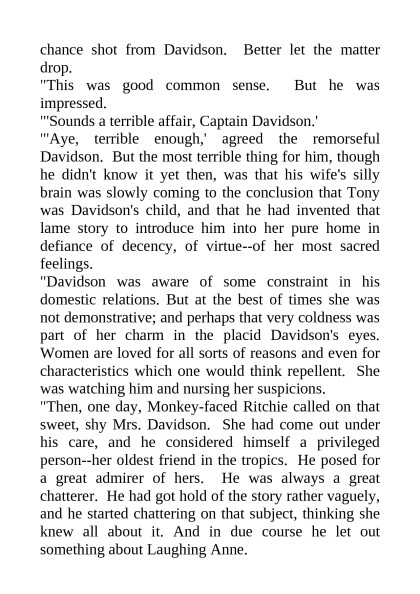 chance shot from Davidson. Better let the matter drop.
"This was good common sense. But he was impressed.
"'Sounds a terrible affair, Captain Davidson.'
"'Aye, terrible enough,' agreed the remorseful Davidson. But the most terrible thing for him, though he didn't know it yet then, was that his wife's silly brain was slowly coming to the conclusion that Tony was Davidson's child, and that he had invented that lame story to introduce him into her pure home in defiance of decency, of virtue--of her most sacred feelings.
"Davidson was aware of some constraint in his domestic relations. But at the best of times she was not demonstrative; and perhaps that very coldness was part of her charm in the placid Davidson's eyes. Women are loved for all sorts of reasons and even for characteristics which one would think repellent. She was watching him and nursing her suspicions.
"Then, one day, Monkey-faced Ritchie called on that sweet, shy Mrs. Davidson. She had come out under his care, and he considered himself a privileged person--her oldest friend in the tropics. He posed for a great admirer of hers. He was always a great chatterer. He had got hold of the story rather vaguely, and he started chattering on that subject, thinking she knew all about it. And in due course he let out something about Laughing Anne.